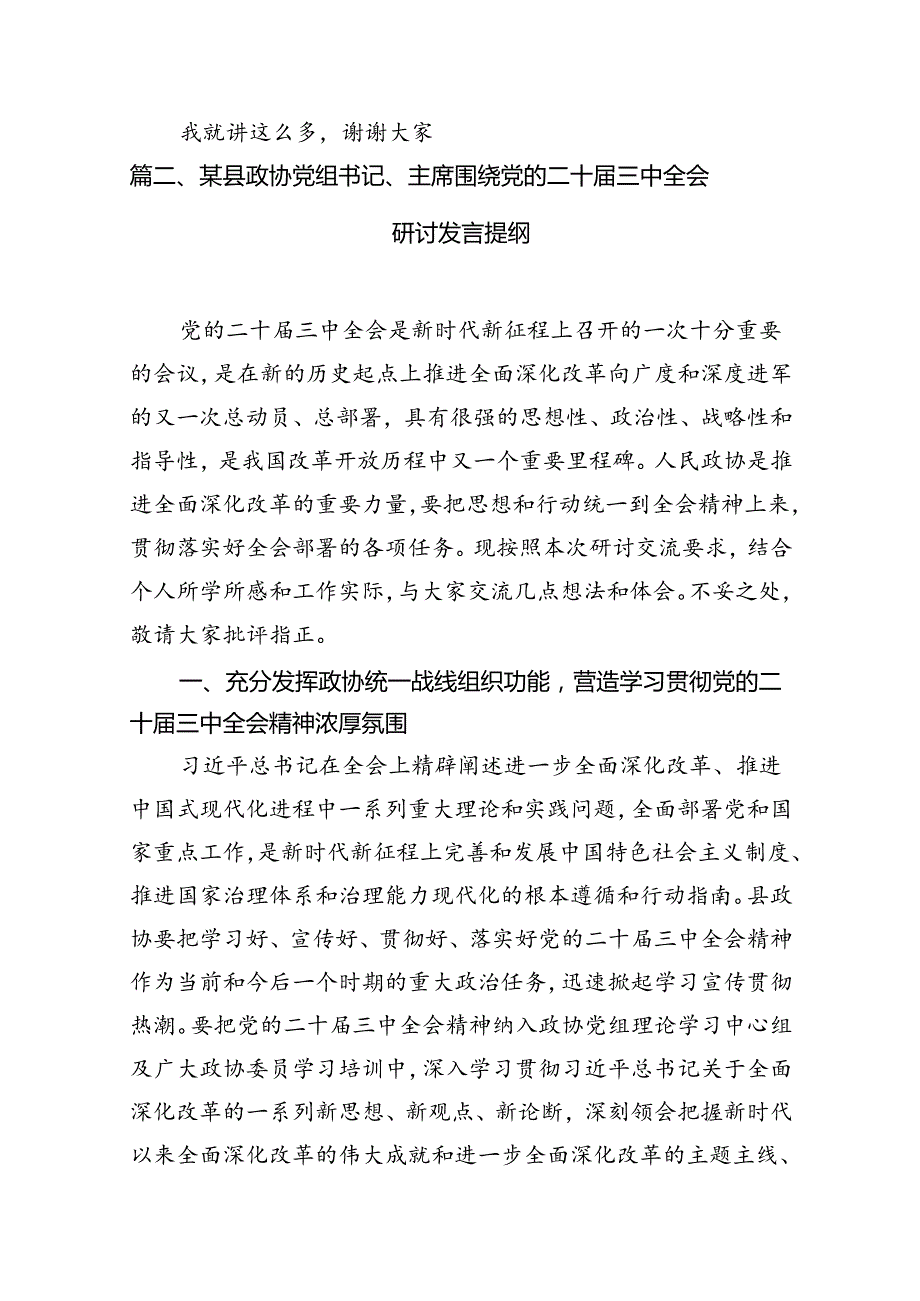 我就讲这么多，谢谢大家

篇二、某县政协党组书记、主席围绕党的二十届三中全会研讨发言提纲

党的二十届三中全会是新时代新征程上召开的一次十分重要的会议，是在新的历史起点上推进全面深化改革向广度和深度进军的又一次总动员、总部署，具有很强的思想性、政治性、战略性和指导性，是我国改革开放历程中又一个重要里程碑。人民政协是推进全面深化改革的重要力量，要把思想和行动统一到全会精神上来，贯彻落实好全会部署的各项任务。现按照本次研讨交流要求，结合个人所学所感和工作实际，与大家交流几点想法和体会。不妥之处，敬请大家批评指正。

一、充分发挥政协统一战线组织功能，营造学习贯彻党的二十届三中全会精神浓厚氛围

习近平总书记在全会上精辟阐述进一步全面深化改革、推进中国式现代化进程中一系列重大理论和实践问题，全面部署党和国家重点工作，是新时代新征程上完善和发展中国特色社会主义制度、推进国家治理体系和治理能力现代化的根本遵循和行动指南。县政协要把学习好、宣传好、贯彻好、落实好党的二十届三中全会精神作为当前和今后一个时期的重大政治任务，迅速掀起学习宣传贯彻热潮。要把党的二十届三中全会精神纳入政协党组理论学习中心组及广大政协委员学习培训中，深入学习贯彻习近平总书记关于全面深化改革的一系列新思想、新观点、新论断，深刻领会把握新时代以来全面深化改革的伟大成就和进一步全面深化改革的主题主线、